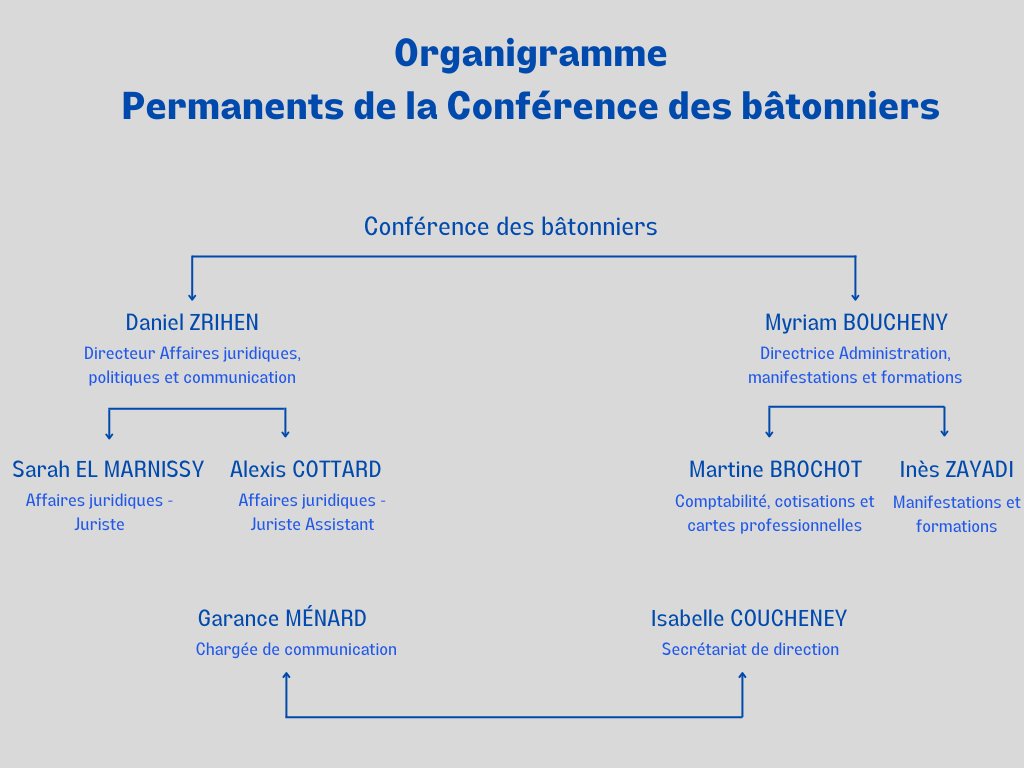 Organigramme
Permanents de la Conférence des bâtonniers

Conférence des bâtonniers

Daniel ZRIHEN
Directeur Affaires juridiques, politiques et communication

Myriam BOUCHENY
Directrice Administration, manifestations et formations

Sarah EL MARNISSY
Affaires juridiques - Juriste

Alexis COTTARD
Affaires juridiques - Juriste Assistant

Martine BROCHOT
Comptabilité, cotisations et cartes professionnelles

Inès ZAYADI
Manifestations et formations

Garance MÉNARD
Chargée de communication

Isabelle COUCHENEY
Secrétariat de direction